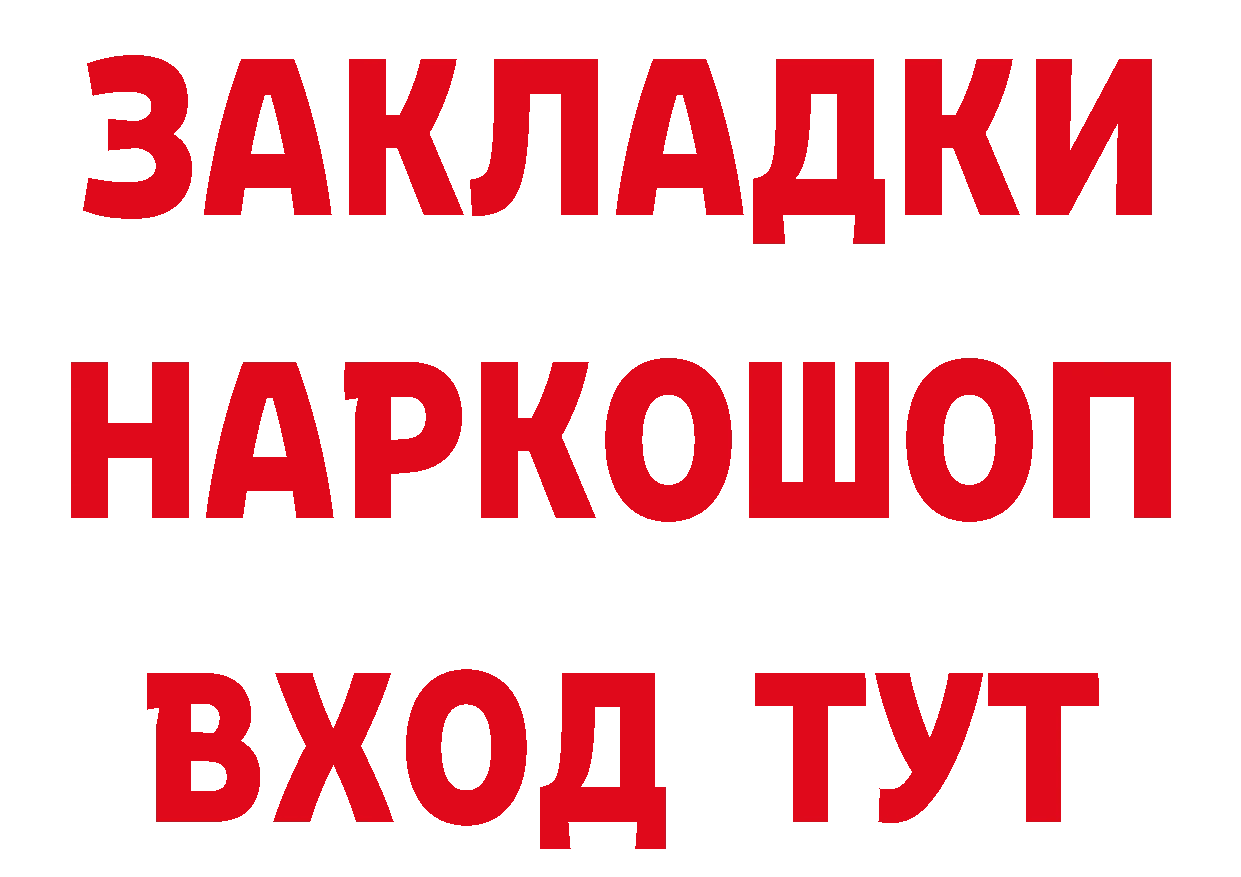 ЗАКЛАДКИ
НАРКОШОП
ВХОД ТУТ